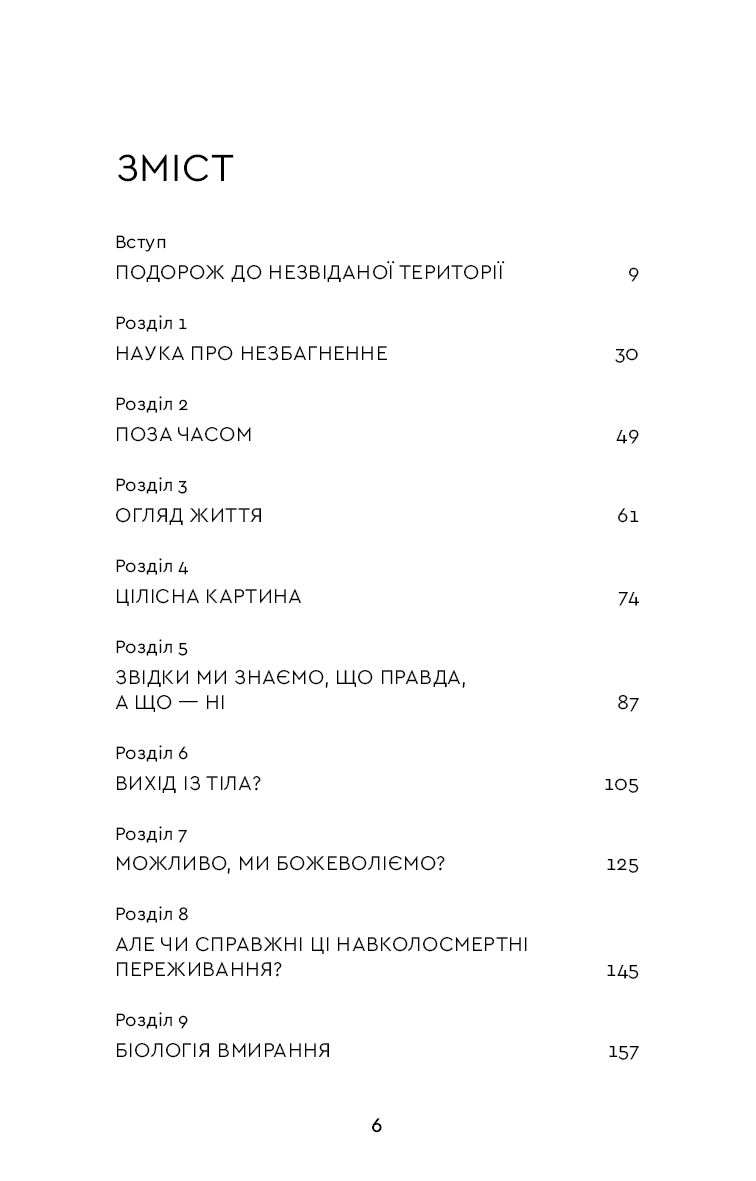 ЗМІСТ

Вступ
ПОДОРОЖ ДО НЕЗВІДАНОЇ ТЕРИТОРІЇ 9

Розділ 1
НАУКА ПРО НЕЗБАГНЕННЕ 30

Розділ 2
ПОЗА ЧАСОМ 49

Розділ 3
ОГЛЯД ЖИТТЯ 61

Розділ 4
ЦІЛІСНА КАРТИНА 74

Розділ 5
ЗВІДКИ МИ ЗНАЄМО, ЩО ПРАВДА, А ЩО — НІ 87

Розділ 6
ВИХІД ІЗ ТІЛА? 105

Розділ 7
МОЖЛИВО, МИ БОЖЕВОЛІЄМО? 125

Розділ 8
АЛЕ ЧИ СПРАВЖНІ ЦІ НАВКОЛОСМЕРТНІ ПЕРЕЖИВАННЯ? 145

Розділ 9
БІОЛОГІЯ ВМИРАННЯ 157

6